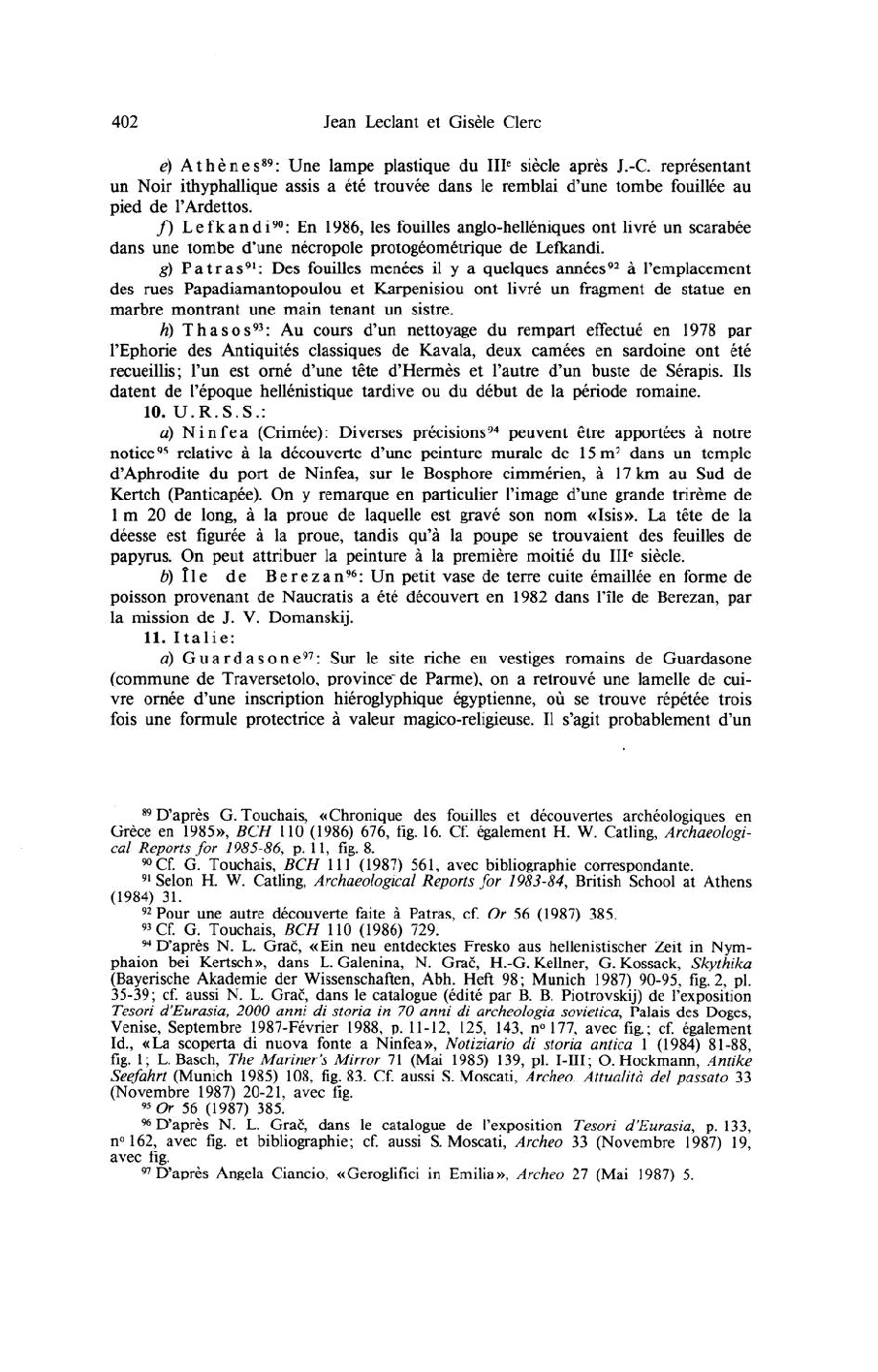 402 Jean Leclant et Gisèle Clerc

e) Athènes$^{89}$: Une lampe plastique du III$^e$ siècle après J.-C. représentant un Noir ithyphallique assis a été trouvée dans le remblai d'une tombe fouillée au pied de l'Ardettos.

f) Lefkandi$^{90}$: En 1986, les fouilles anglo-helléniques ont livré un scarabée dans une tombe d'une nécropole protogéométrique de Lefkandi.

g) Patras$^{91}$: Des fouilles menées il y a quelques années$^{92}$ à l'emplacement des rues Papadiamantopoulou et Karpenisiou ont livré un fragment de statue en marbre montrant une main tenant un sistre.

h) Thasos$^{93}$: Au cours d'un nettoyage du rempart effectué en 1978 par l'Ephorie des Antiquités classiques de Kavala, deux camées en sardoine ont été recueillis; l'un est orné d'une tête d'Hermès et l'autre d'un buste de Sérapis. Ils datent de l'époque hellénistique tardive ou du début de la période romaine.

10. U.R.S.S.:

a) Ninfea (Crimée): Diverses précisions$^{94}$ peuvent être apportées à notre notice$^{95}$ relative à la découverte d'une peinture murale de 15 m$^2$ dans un temple d'Aphrodite du port de Ninfea, sur le Bosphore cimmérien, à 17 km au Sud de Kertch (Panticapée). On y remarque en particulier l'image d'une grande trirème de 1 m 20 de long, à la proue de laquelle est gravé son nom «Isis». La tête de la déesse est figurée à la proue, tandis qu'à la poupe se trouvaient des feuilles de papyrus. On peut attribuer la peinture à la première moitié du III$^e$ siècle.

b) Île de Berezan$^{96}$: Un petit vase de terre cuite émaillée en forme de poisson provenant de Naucratis a été découvert en 1982 dans l'île de Berezan, par la mission de J. V. Domanskij.

11. Italie:

a) Guardasone$^{97}$: Sur le site riche en vestiges romains de Guardasone (commune de Traversetolo, province de Parme), on a retrouvé une lamelle de cuivre ornée d'une inscription hiéroglyphique égyptienne, où se trouve répétée trois fois une formule protectrice à valeur magico-religieuse. Il s'agit probablement d'un

$^{89}$ D'après G. Touchais, «Chronique des fouilles et découvertes archéologiques en Grèce en 1985», BCH 110 (1986) 676, fig. 16. Cf. également H. W. Catling, Archaeological Reports for 1985-86, p. 11, fig. 8.

$^{90}$ Cf. G. Touchais, BCH 111 (1987) 561, avec bibliographie correspondante.

$^{91}$ Selon H. W. Catling, Archaeological Reports for 1983-84, British School at Athens (1984) 31.

$^{92}$ Pour une autre découverte faite à Patras, cf. Or 56 (1987) 385.

$^{93}$ Cf. G. Touchais, BCH 110 (1986) 729.

$^{94}$ D'après N. L. Grač, «Ein neu entdecktes Fresko aus hellenistischer Zeit in Nymphaion bei Kertsch», dans L. Galenina, N. Grač, H.-G. Kellner, G. Kossack, Skythika (Bayerische Akademie der Wissenschaften, Abh. Heft 98; Munich 1987) 90-95, fig. 2, pl. 35-39; cf. aussi N. L. Grač, dans le catalogue (édité par B. B. Piotrovskij) de l'exposition Tesori d'Eurasia, 2000 anni di storia in 70 anni di archeologia sovietica, Palais des Doges, Venise, Septembre 1987-Février 1988, p. 11-12, 125, 143, n° 177, avec fig.; cf. également Id., «La scoperta di nuova fonte a Ninfea», Notiziario di storia antica 1 (1984) 81-88, fig. 1; L. Basch, The Mariner's Mirror 71 (Mai 1985) 139, pl. I-III; O. Hockmann, Antike Seefahrt (Munich 1985) 108, fig. 83. Cf. aussi S. Moscati, Archeo. Attualità del passato 33 (Novembre 1987) 20-21, avec fig.

$^{95}$ Or 56 (1987) 385.

$^{96}$ D'après N. L. Grač, dans le catalogue de l'exposition Tesori d'Eurasia, p. 133, n° 162, avec fig. et bibliographie; cf. aussi S. Moscati, Archeo 33 (Novembre 1987) 19, avec fig.

$^{97}$ D'après Angela Ciancio, «Geroglifici in Emilia», Archeo 27 (Mai 1987) 5.